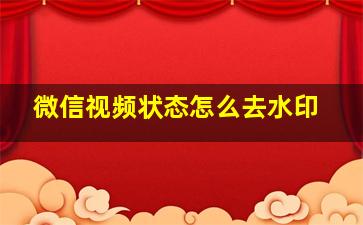 微信视频状态怎么去水印